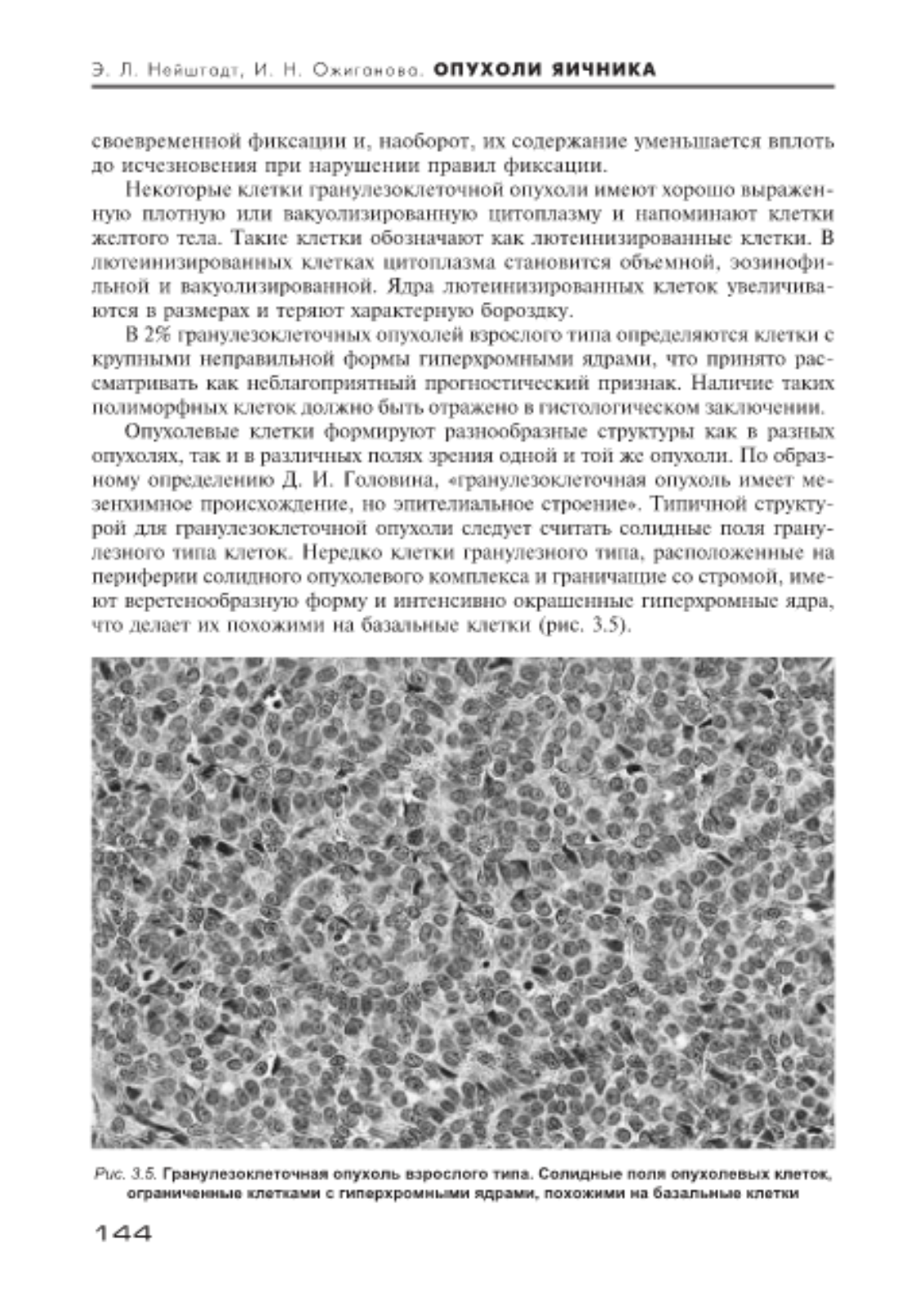 Э. Л. Нейштадт, И. Н. Ожиганова. ОПУХОЛИ ЯИЧНИКА

своевременной фиксации и, наоборот, их содержание уменьшается вплоть до исчезновения при нарушении правил фиксации.

Некоторые клетки гранулезоклеточной опухоли имеют хорошо выраженную плотную или вакуолизированную цитоплазму и напоминают клетки желтого тела. Такие клетки обозначают как лютеинизированные клетки. В лютеинизированных клетках цитоплазма становится объемной, эозинофильной и вакуолизированной. Ядра лютеинизированных клеток увеличиваются в размерах и теряют характерную бороздку.

В 2% гранулезоклеточных опухолей взрослого типа определяются клетки с крупными неправильной формы гиперхромными ядрами, что принято рассматривать как неблагоприятный прогностический признак. Наличие таких полиморфных клеток должно быть отражено в гистологическом заключении.

Опухолевые клетки формируют разнообразные структуры как в разных опухолях, так и в различных полях зрения одной и той же опухоли. По образному определению Д. И. Головина, «гранулезоклеточная опухоль имеет мезенхимное происхождение, но эпителиальное строение». Типичной структурой для гранулезоклеточной опухоли следует считать солидные поля гранулезного типа клеток. Нередко клетки гранулезного типа, расположенные на периферии солидного опухолевого комплекса и граничащие со стромой, имеют веретенообразную форму и интенсивно окрашенные гиперхромные ядра, что делает их похожими на базальные клетки (рис. 3.5).

Рис. 3.5. Гранулезоклеточная опухоль взрослого типа. Солидные поля опухолевых клеток, ограниченные клетками с гиперхромными ядрами, похожими на базальные клетки

144